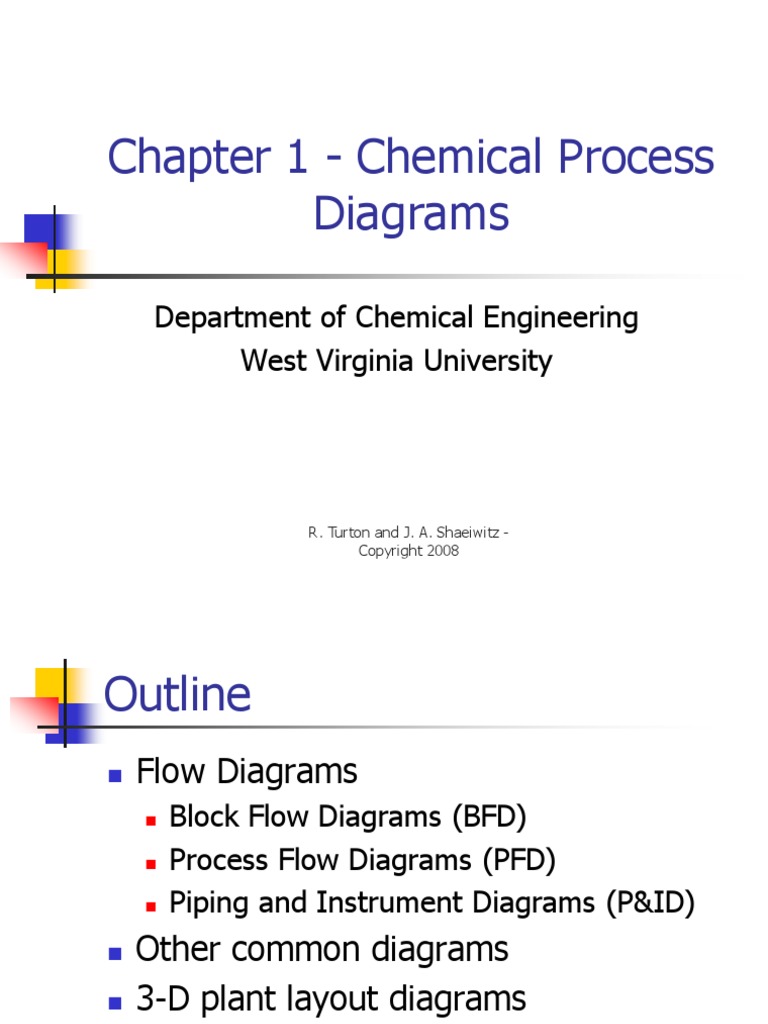 Chapter 1 - Chemical Process Diagrams

Department of Chemical Engineering
West Virginia University

R. Turton and J. A. Shaeiwitz - Copyright 2008

Outline

- Flow Diagrams
  - Block Flow Diagrams (BFD)
  - Process Flow Diagrams (PFD)
  - Piping and Instrument Diagrams (P&ID)
- Other common diagrams
- 3-D plant layout diagrams